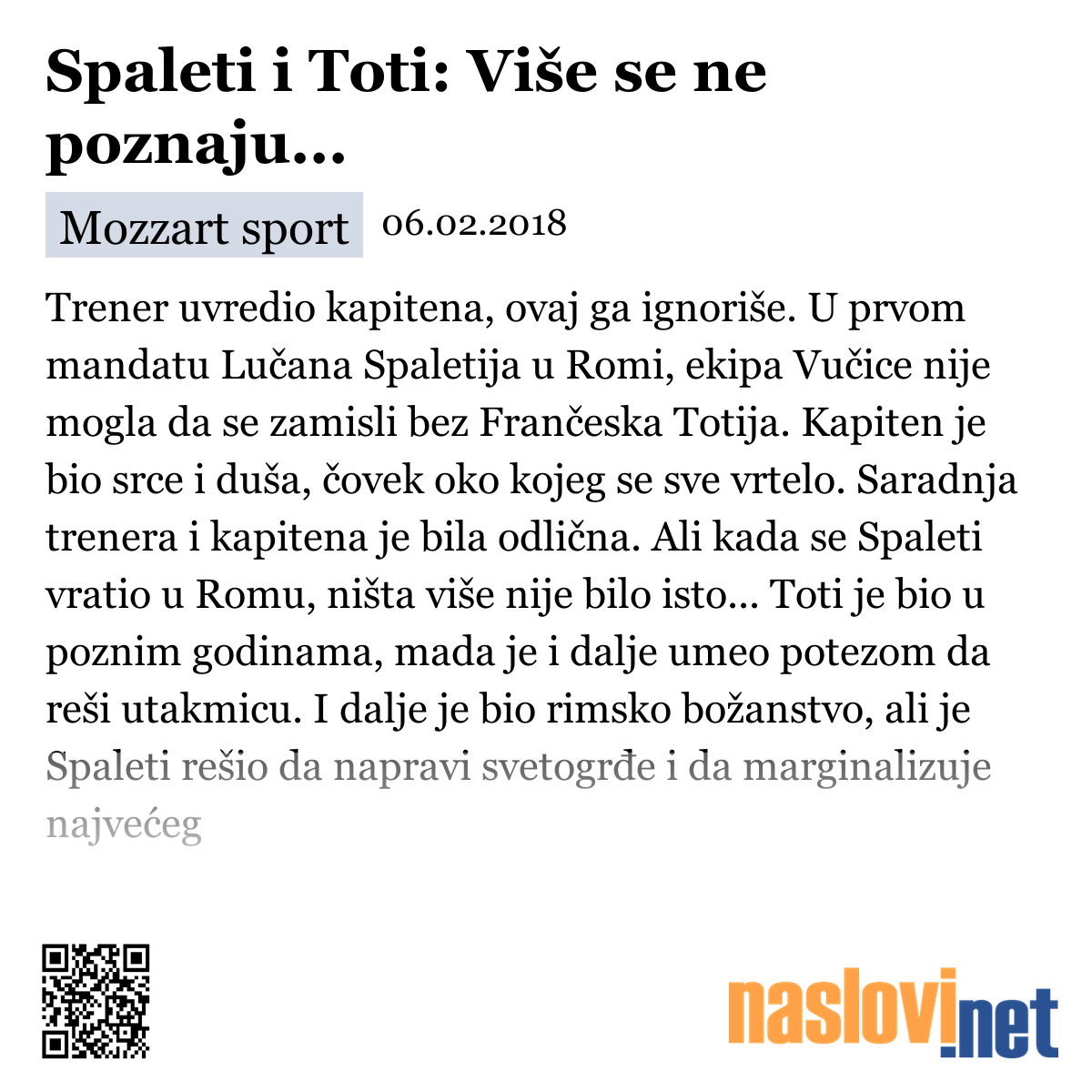 Spaleti i Toti: Više se ne poznaju...

Mozzart sport 06.02.2018

Trener uvredio kapitena, ovaj ga ignoriše. U prvom mandatu Lučana Spaletija u Romi, ekipa Vučice nije mogla da se zamisli bez Frančeska Totija. Kapiten je bio srce i duša, čovek oko kojeg se sve vrtelo. Saradnja trenera i kapitena je bila odlična. Ali kada se Spaleti vratio u Romu, ništa više nije bilo isto... Toti je bio u poznim godinama, mada je i dalje umeo potezom da reši utakmicu. I dalje je bio rimsko božanstvo, ali je Spaleti rešio da napravi svetogrđe i da marginalizuje najvećeg

naslovi.net